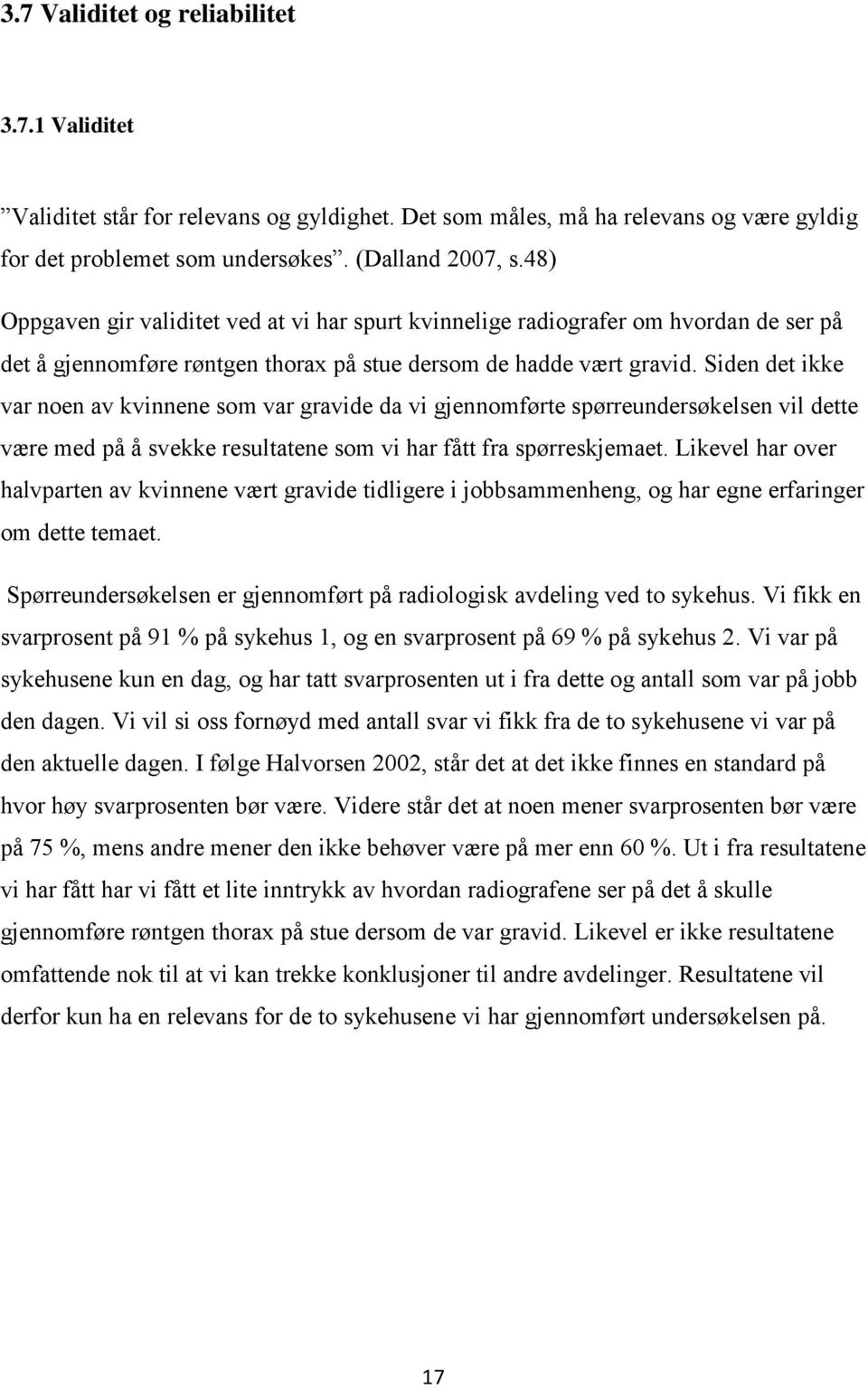 3.7 Validitet og reliabilitet

3.7.1 Validitet

”Validitet står for relevans og gyldighet. Det som måles, må ha relevans og være gyldig for det problemet som undersøkes”. (Dalland 2007, s.48)

Oppgaven gir validitet ved at vi har spurt kvinnelige radiografer om hvordan de ser på det å gjennomføre røntgen thorax på stue dersom de hadde vært gravid. Siden det ikke var noen av kvinnene som var gravide da vi gjennomførte spørreundersøkelsen vil dette være med på å svekke resultatene som vi har fått fra spørreskjemaet. Likevel har over halvparten av kvinnene vært gravide tidligere i jobbsammenheng, og har egne erfaringer om dette temaet.

Spørreundersøkelsen er gjennomført på radiologisk avdeling ved to sykehus. Vi fikk en svarprosent på 91 % på sykehus 1, og en svarprosent på 69 % på sykehus 2. Vi var på sykehusene kun en dag, og har tatt svarprosenten ut i fra dette og antall som var på jobb den dagen. Vi vil si oss fornøyd med antall svar vi fikk fra de to sykehusene vi var på den aktuelle dagen. I følge Halvorsen 2002, står det at det ikke finnes en standard på hvor høy svarprosenten bør være. Videre står det at noen mener svarprosenten bør være på 75 %, mens andre mener den ikke behøver være på mer enn 60 %. Ut i fra resultatene vi har fått har vi fått et lite inntrykk av hvordan radiografene ser på det å skulle gjennomføre røntgen thorax på stue dersom de var gravid. Likevel er ikke resultatene omfattende nok til at vi kan trekke konklusjoner til andre avdelinger. Resultatene vil derfor kun ha en relevans for de to sykehusene vi har gjennomført undersøkelsen på.

17